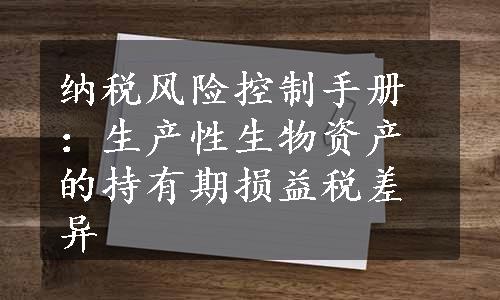 纳税风险控制手册：生产性生物资产的持有期损益税差异